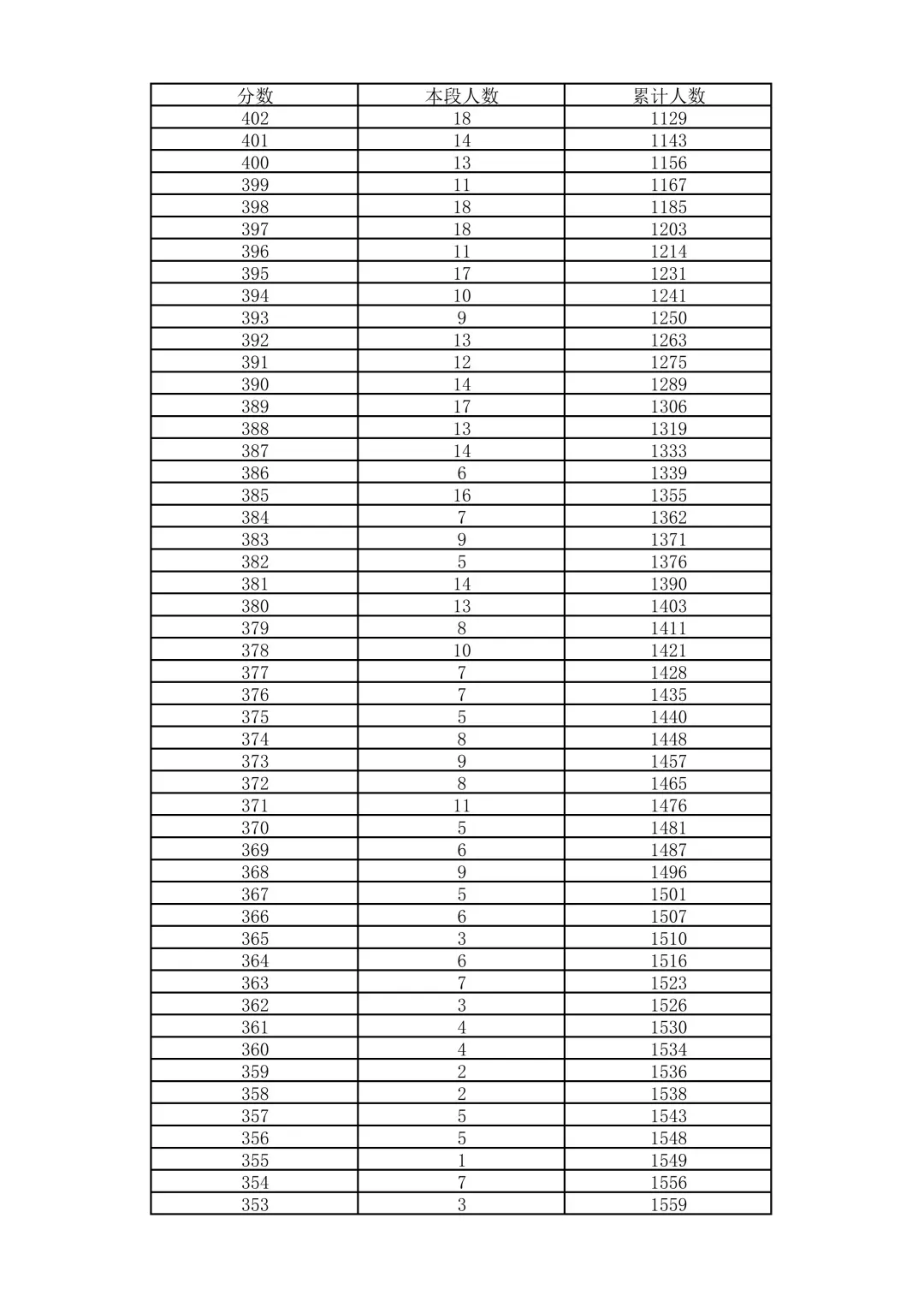 | 分数 | 本段人数 | 累计人数 |
|---|---|---|
| 402 | 18 | 1129 |
| 401 | 14 | 1143 |
| 400 | 13 | 1156 |
| 399 | 11 | 1167 |
| 398 | 18 | 1185 |
| 397 | 18 | 1203 |
| 396 | 11 | 1214 |
| 395 | 17 | 1231 |
| 394 | 10 | 1241 |
| 393 | 9 | 1250 |
| 392 | 13 | 1263 |
| 391 | 12 | 1275 |
| 390 | 14 | 1289 |
| 389 | 17 | 1306 |
| 388 | 13 | 1319 |
| 387 | 14 | 1333 |
| 386 | 6 | 1339 |
| 385 | 16 | 1355 |
| 384 | 7 | 1362 |
| 383 | 9 | 1371 |
| 382 | 5 | 1376 |
| 381 | 14 | 1390 |
| 380 | 13 | 1403 |
| 379 | 8 | 1411 |
| 378 | 10 | 1421 |
| 377 | 7 | 1428 |
| 376 | 7 | 1435 |
| 375 | 5 | 1440 |
| 374 | 8 | 1448 |
| 373 | 9 | 1457 |
| 372 | 8 | 1465 |
| 371 | 11 | 1476 |
| 370 | 5 | 1481 |
| 369 | 6 | 1487 |
| 368 | 9 | 1496 |
| 367 | 5 | 1501 |
| 366 | 6 | 1507 |
| 365 | 3 | 1510 |
| 364 | 6 | 1516 |
| 363 | 7 | 1523 |
| 362 | 3 | 1526 |
| 361 | 4 | 1530 |
| 360 | 4 | 1534 |
| 359 | 2 | 1536 |
| 358 | 2 | 1538 |
| 357 | 5 | 1543 |
| 356 | 5 | 1548 |
| 355 | 1 | 1549 |
| 354 | 7 | 1556 |
| 353 | 3 | 1559 |